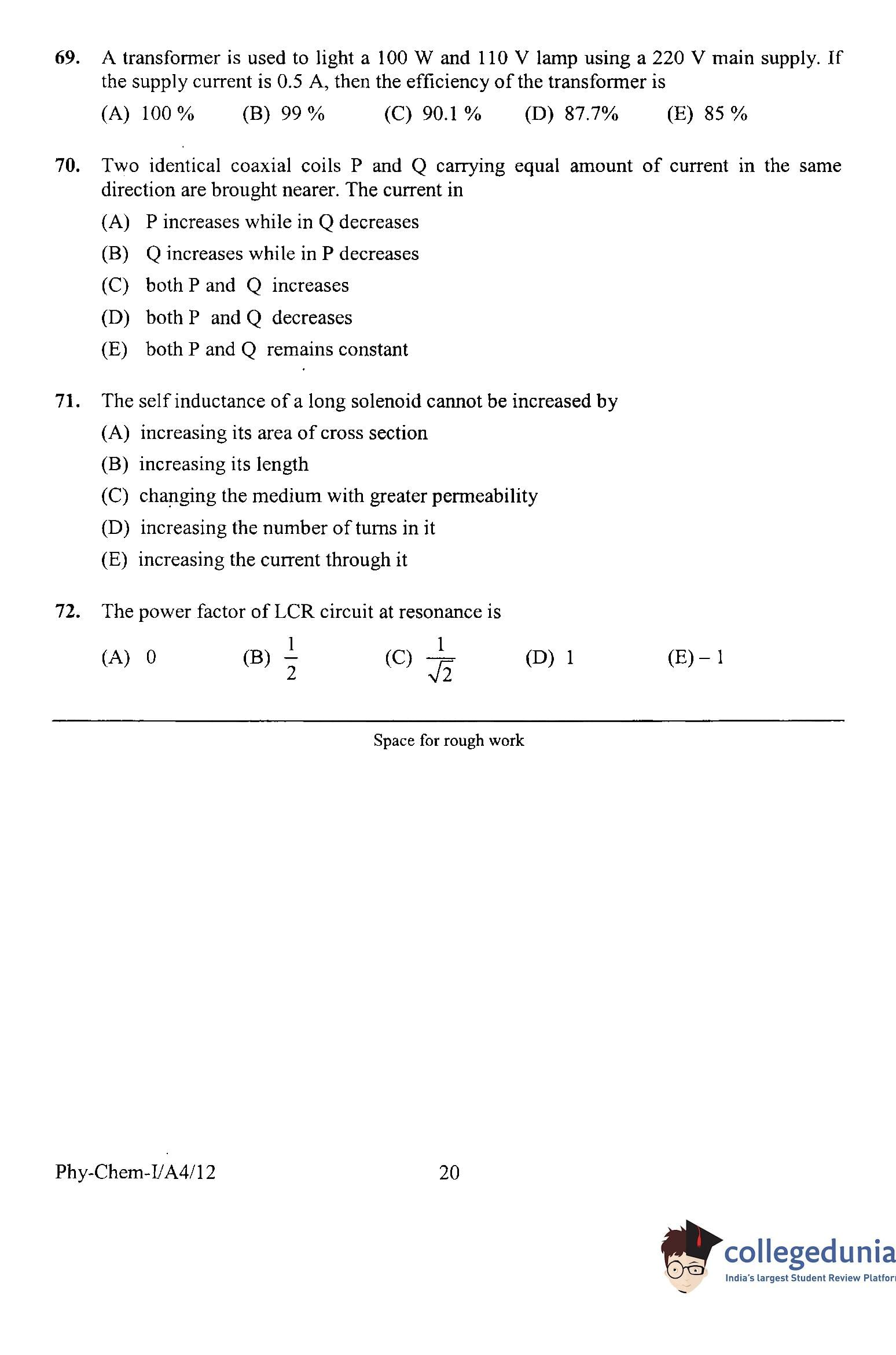 69. A transformer is used to light a 100 W and 110 V lamp using a 220 V main supply. If the supply current is 0.5 A, then the efficiency of the transformer is

(A) 100 % (B) 99 % (C) 90.1 % (D) 87.7% (E) 85 %

70. Two identical coaxial coils P and Q carrying equal amount of current in the same direction are brought nearer. The current in

(A) P increases while in Q decreases

(B) Q increases while in P decreases

(C) both P and Q increases

(D) both P and Q decreases

(E) both P and Q remains constant

71. The self inductance of a long solenoid cannot be increased by

(A) increasing its area of cross section

(B) increasing its length

(C) changing the medium with greater permeability

(D) increasing the number of turns in it

(E) increasing the current through it

72. The power factor of LCR circuit at resonance is

(A) 0 (B) $\frac{1}{2}$ (C) $\frac{1}{\sqrt{2}}$ (D) 1 (E) – 1

Space for rough work

Phy-Chem-I/A4/12

20

collegedunia
India's largest Student Review Platfor